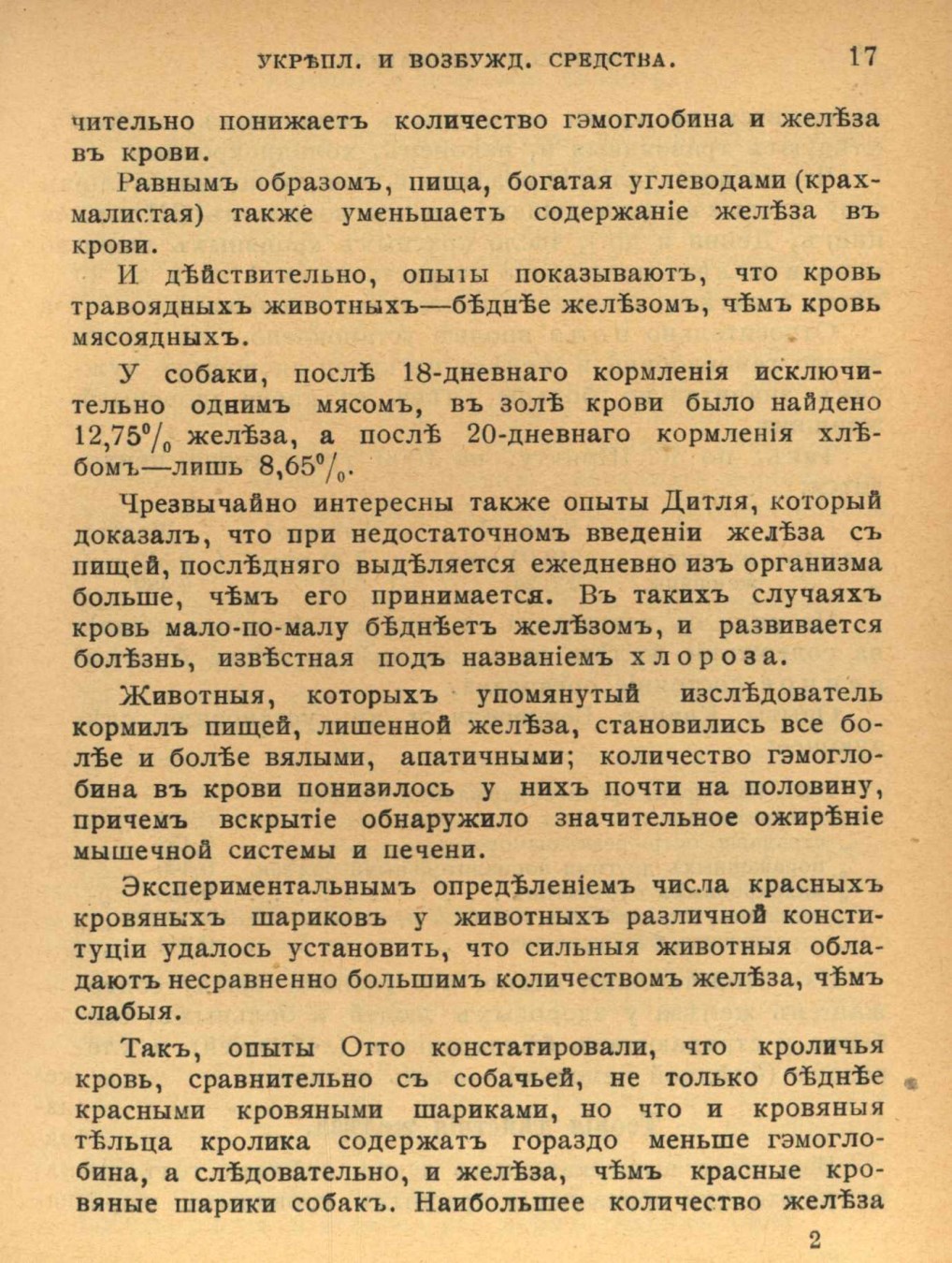 УКРѢПЛ. И ВОЗБУЖД. СРЕДСТВА. 17

чительно понижаетъ количество гэмоглобина и желѣза въ крови.

Равнымъ образомъ, пища, богатая углеводами (крахмалистая) также уменьшаетъ содержаніе желѣза въ крови.

И дѣйствительно, опыты показываютъ, что кровь травоядныхъ животныхъ—бѣднѣе желѣзомъ, чѣмъ кровь мясоядныхъ.

У собаки, послѣ 18-дневнаго кормленія исключительно однимъ мясомъ, въ золѣ крови было найдено 12,75% желѣза, а послѣ 20-дневнаго кормленія хлѣбомъ—лишь 8,65%.

Чрезвычайно интересны также опыты Дитля, который доказалъ, что при недостаточномъ введеніи желѣза съ пищей, послѣдняго выдѣляется ежедневно изъ организма больше, чѣмъ его принимается. Въ такихъ случаяхъ кровь мало-по-малу бѣднѣетъ желѣзомъ, и развивается болѣзнь, извѣстная подъ названіемъ хлороза.

Животныя, которыхъ упомянутый изслѣдователь кормилъ пищей, лишенной желѣза, становились все болѣе и болѣе вялыми, апатичными; количество гэмоглобина въ крови понизилось у нихъ почти на половину, причемъ вскрытіе обнаружило значительное ожирѣніе мышечной системы и печени.

Экспериментальнымъ опредѣленіемъ числа красныхъ кровяныхъ шариковъ у животныхъ различной конституціи удалось установить, что сильныя животныя обладаютъ несравненно большимъ количествомъ желѣза, чѣмъ слабыя.

Такъ, опыты Отто констатировали, что кроличья кровь, сравнительно съ собачьей, не только бѣднѣе красными кровяными шариками, но что и кровяныя тѣльца кролика содержатъ гораздо меньше гэмоглобина, а слѣдовательно, и желѣза, чѣмъ красные кровяные шарики собакъ. Наибольшее количество желѣза

2